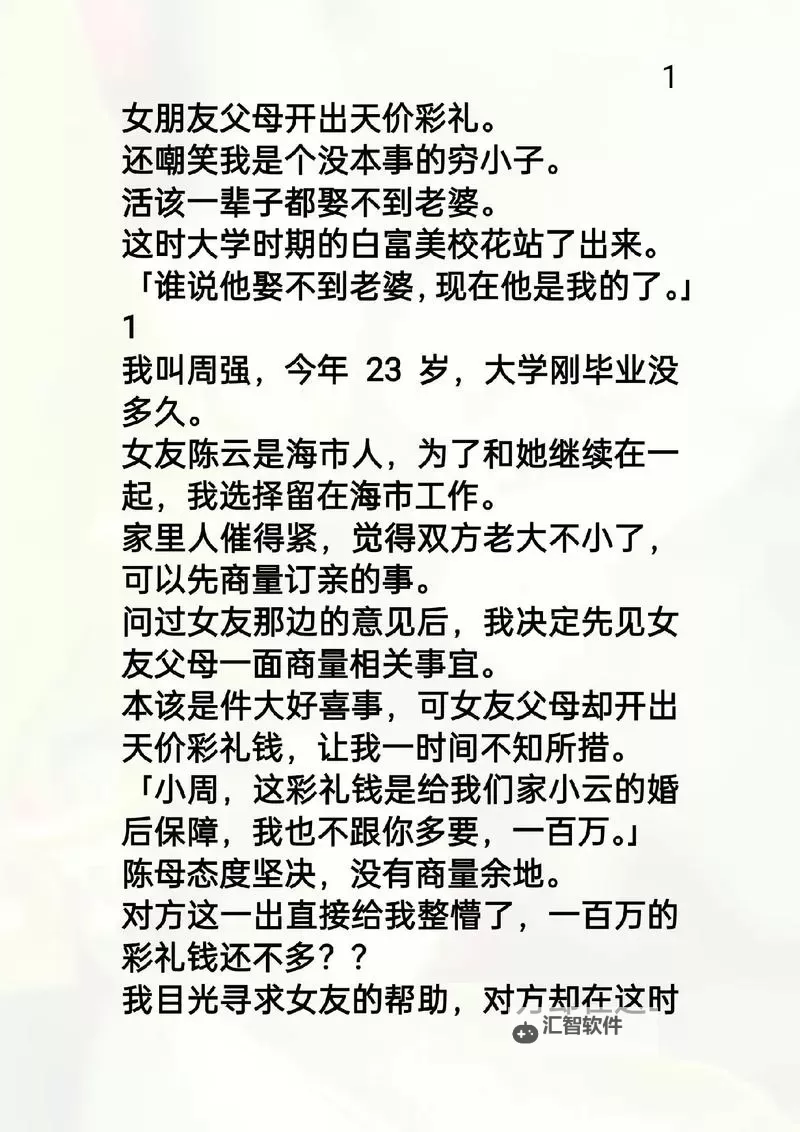 1

女朋友父母开出天价彩礼。
还嘲笑我是个没本事的穷小子。
活该一辈子都娶不到老婆。
这时大学时期的白富美校花站了出来。
「谁说他娶不到老婆，现在他是我的了。」

1

我叫周强，今年 23 岁，大学刚毕业没多久。
女友陈云是海市人，为了和她继续在一起，我选择留在海市工作。
家里人催得紧，觉得双方老大不小了，可以先商量订亲的事。
问过女友那边的意见后，我决定先见女友父母一面商量相关事宜。
本该是件大好喜事，可女友父母却开出天价彩礼钱，让我一时间不知所措。
「小周，这彩礼钱是给我们家小云的婚后保障，我也不跟你多要，一百万。」
陈母态度坚决，没有商量余地。
对方这一出直接给我整懵了，一百万的彩礼钱还不多？？
我目光寻求女友的帮助，对方却在这时

汇智软件